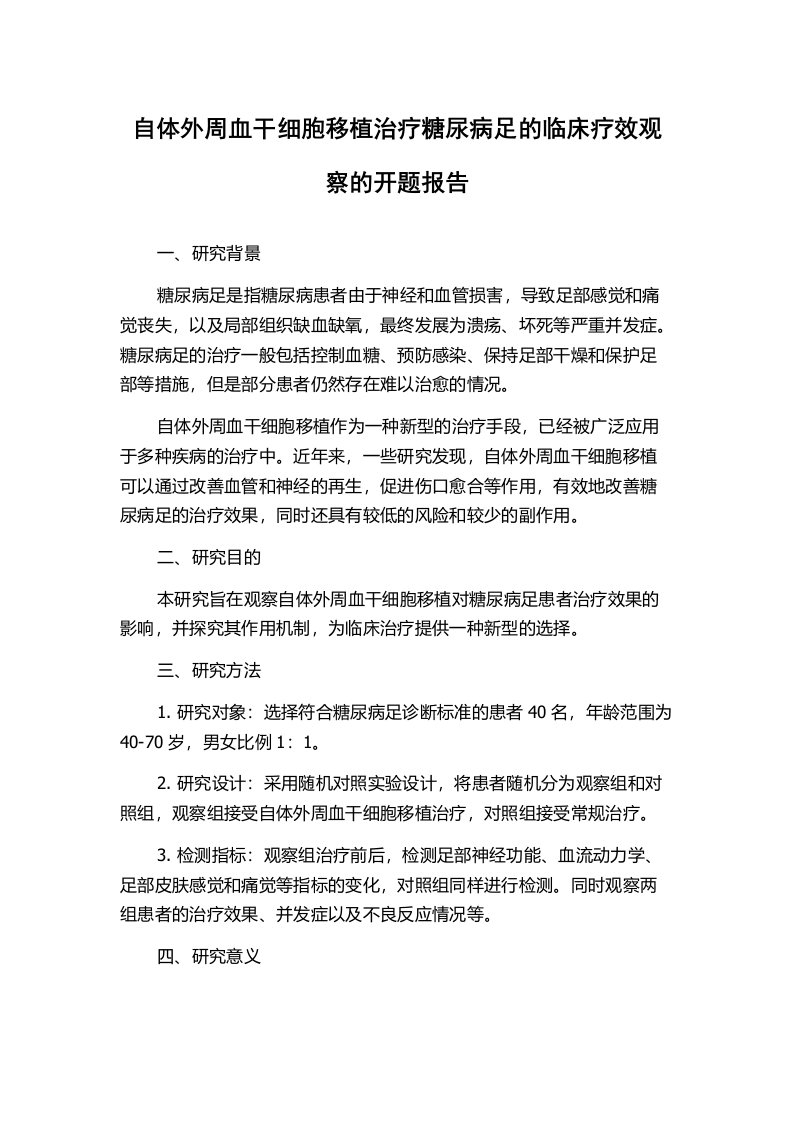 自体外周血干细胞移植治疗糖尿病足的临床疗效观察的开题报告

一、研究背景

糖尿病足是指糖尿病患者由于神经和血管损害，导致足部感觉和痛觉丧失，以及局部组织缺血缺氧，最终发展为溃疡、坏死等严重并发症。糖尿病足的治疗一般包括控制血糖、预防感染、保持足部干燥和保护足部等措施，但是部分患者仍然存在难以治愈的情况。

自体外周血干细胞移植作为一种新型的治疗手段，已经被广泛应用于多种疾病的治疗中。近年来，一些研究发现，自体外周血干细胞移植可以通过改善血管和神经的再生，促进伤口愈合等作用，有效地改善糖尿病足的治疗效果，同时还具有较低的风险和较少的副作用。

二、研究目的

本研究旨在观察自体外周血干细胞移植对糖尿病足患者治疗效果的影响，并探究其作用机制，为临床治疗提供一种新型的选择。

三、研究方法

1. 研究对象：选择符合糖尿病足诊断标准的患者 40 名，年龄范围为 40-70 岁，男女比例 1：1。

2. 研究设计：采用随机对照实验设计，将患者随机分为观察组和对照组，观察组接受自体外周血干细胞移植治疗，对照组接受常规治疗。

3. 检测指标：观察组治疗前后，检测足部神经功能、血流动力学、足部皮肤感觉和痛觉等指标的变化，对照组同样进行检测。同时观察两组患者的治疗效果、并发症以及不良反应情况等。

四、研究意义